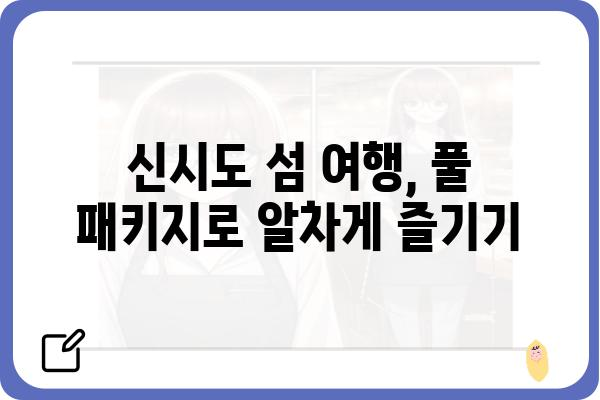 신시도 섬 여행, 풀 패키지로 알차게 즐기기